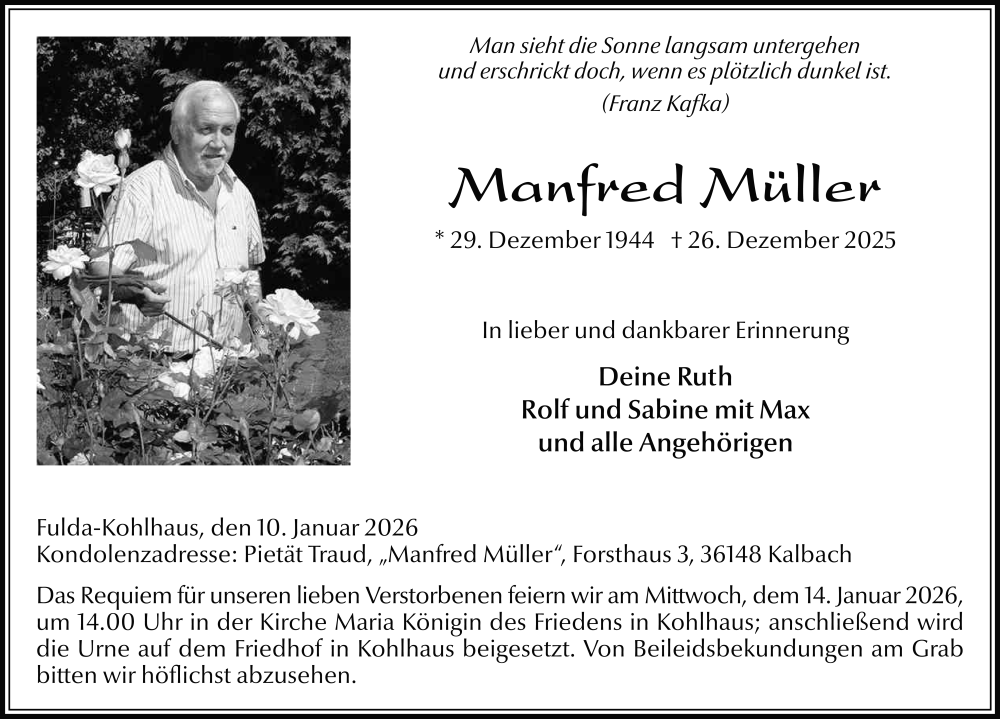 Man sieht die Sonne langsam untergehen
und erschrickt doch, wenn es plötzlich dunkel ist.
(Franz Kafka)

Manfred Müller

* 29. Dezember 1944 † 26. Dezember 2025

In lieber und dankbarer Erinnerung

Deine Ruth
Rolf und Sabine mit Max
und alle Angehörigen

Fulda-Kohlhaus, den 10. Januar 2026
Kondolenzadresse: Pietät Traud, „Manfred Müller“, Forsthaus 3, 36148 Kalbach

Das Requiem für unseren lieben Verstorbenen feiern wir am Mittwoch, dem 14. Januar 2026, um 14.00 Uhr in der Kirche Maria Königin des Friedens in Kohlhaus; anschließend wird die Urne auf dem Friedhof in Kohlhaus beigesetzt. Von Beileidsbekundungen am Grab bitten wir höflichst abzusehen.